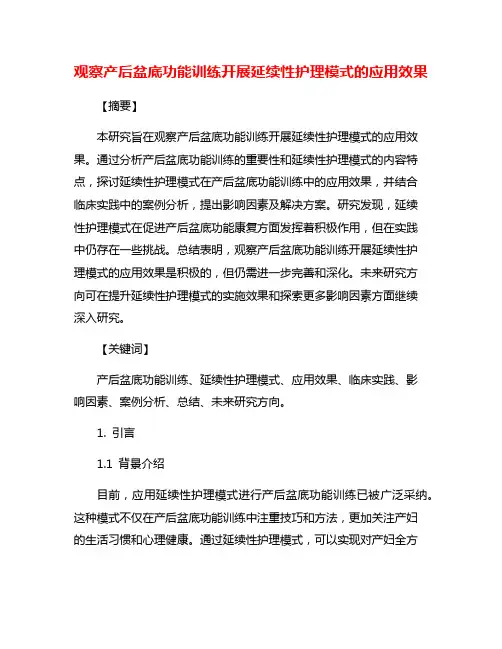 观察产后盆底功能训练开展延续性护理模式的应用效果

【摘要】

本研究旨在观察产后盆底功能训练开展延续性护理模式的应用效果。通过分析产后盆底功能训练的重要性和延续性护理模式的内容特点，探讨延续性护理模式在产后盆底功能训练中的应用效果，并结合临床实践中的案例分析，提出影响因素及解决方案。研究发现，延续性护理模式在促进产后盆底功能康复方面发挥着积极作用，但在实践中仍存在一些挑战。总结表明，观察产后盆底功能训练开展延续性护理模式的应用效果是积极的，但仍需进一步完善和深化。未来研究方向可在提升延续性护理模式的实施效果和探索更多影响因素方面继续深入研究。

【关键词】

产后盆底功能训练、延续性护理模式、应用效果、临床实践、影响因素、案例分析、总结、未来研究方向。

1. 引言

1.1 背景介绍

目前，应用延续性护理模式进行产后盆底功能训练已被广泛采纳。这种模式不仅在产后盆底功能训练中注重技巧和方法，更加关注产妇的生活习惯和心理健康。通过延续性护理模式，可以实现对产妇全方